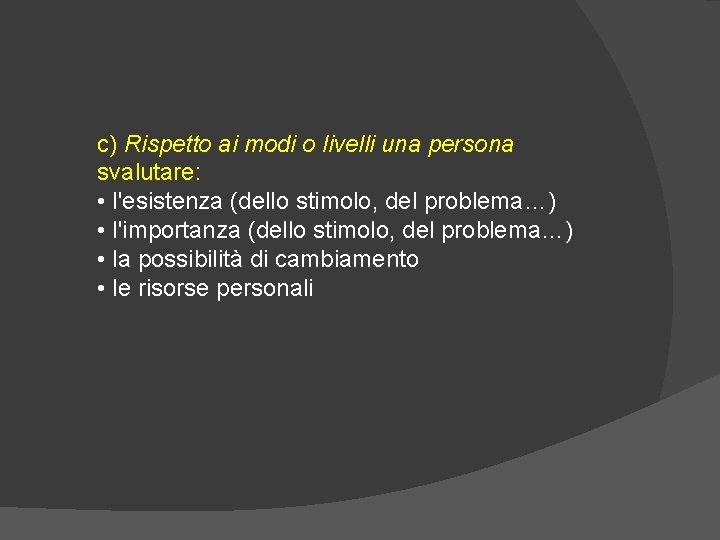 c) Rispetto ai modi o livelli una persona svalutare:
• l'esistenza (dello stimolo, del problema…)
• l'importanza (dello stimolo, del problema…)
• la possibilità di cambiamento
• le risorse personali